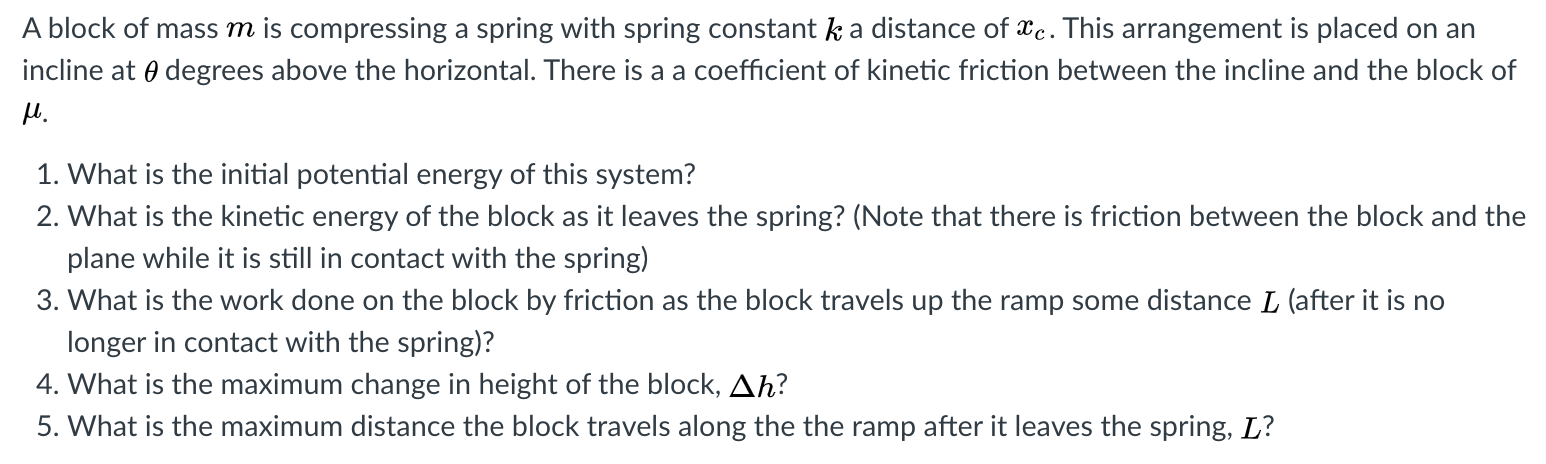 A block of mass $m$ is compressing a spring with spring constant $k$ a distance of $x_c$. This arrangement is placed on an incline at $\theta$ degrees above the horizontal. There is a a coefficient of kinetic friction between the incline and the block of $\mu$.

1. What is the initial potential energy of this system?
2. What is the kinetic energy of the block as it leaves the spring? (Note that there is friction between the block and the plane while it is still in contact with the spring)
3. What is the work done on the block by friction as the block travels up the ramp some distance $L$ (after it is no longer in contact with the spring)?
4. What is the maximum change in height of the block, $\Delta h$?
5. What is the maximum distance the block travels along the the ramp after it leaves the spring, $L$?